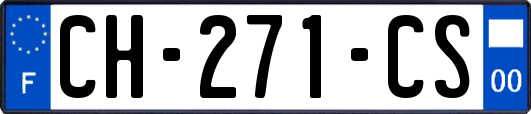 F
CH-271-CS
00